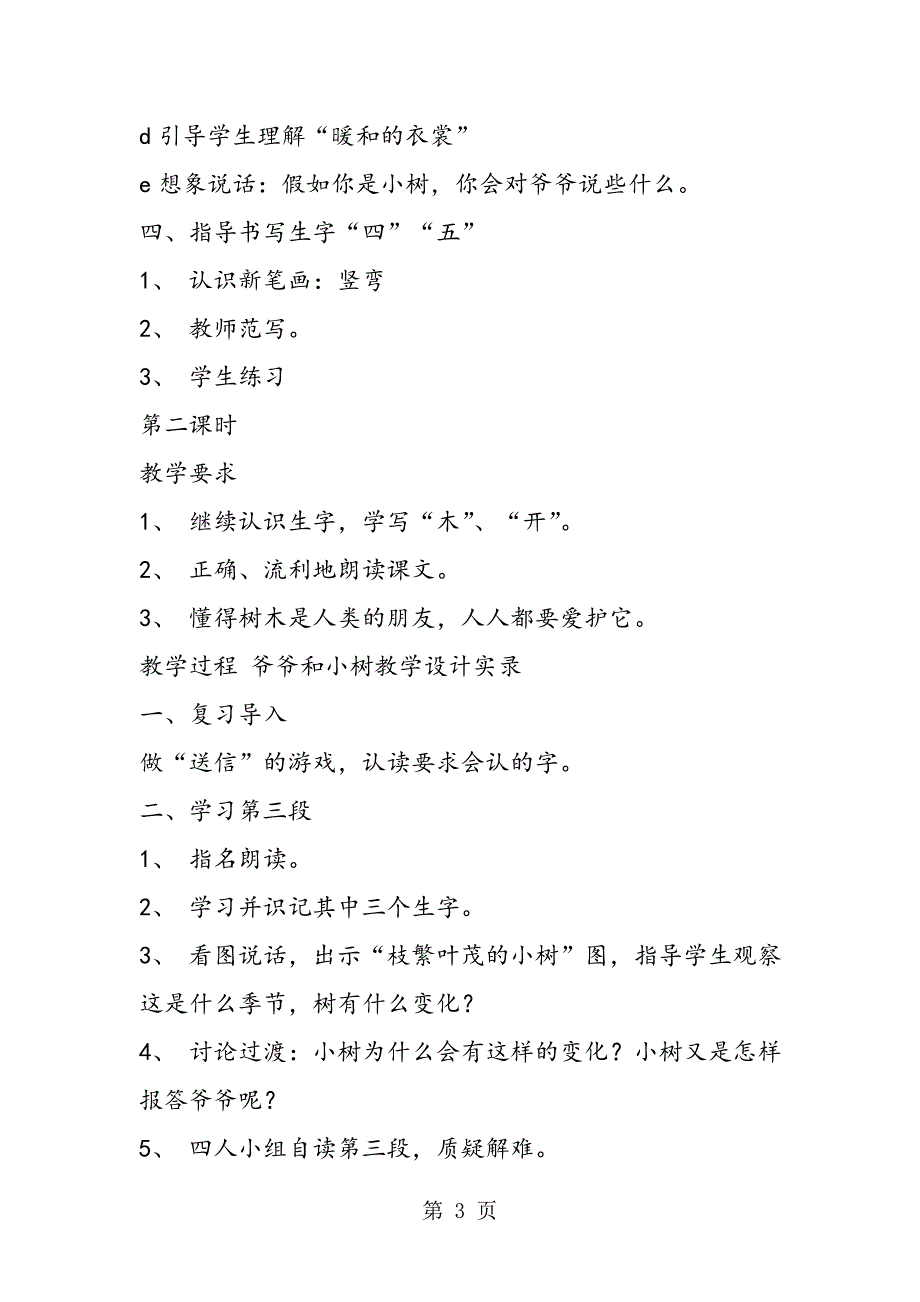 d 引导学生理解“暖和的衣裳”

e 想象说话：假如你是小树，你会对爷爷说些什么。

四、指导书写生字“四”“五”

1、 认识新笔画：竖弯

2、 教师范写。

3、 学生练习

第二课时

教学要求

1、 继续认识生字，学写“木”、“开”。

2、 正确、流利地朗读课文。

3、 懂得树木是人类的朋友，人人都要爱护它。

教学过程 爷爷和小树教学设计实录

一、复习导入

做“送信”的游戏，认读要求会认的字。

二、学习第三段

1、 指名朗读。

2、 学习并识记其中三个生字。

3、 看图说话，出示“枝繁叶茂的小树”图，指导学生观察这是什么季节，树有什么变化？

4、 讨论过渡：小树为什么会有这样的变化？小树又是怎样报答爷爷呢？

5、 四人小组自读第三段，质疑解难。

第 3 页